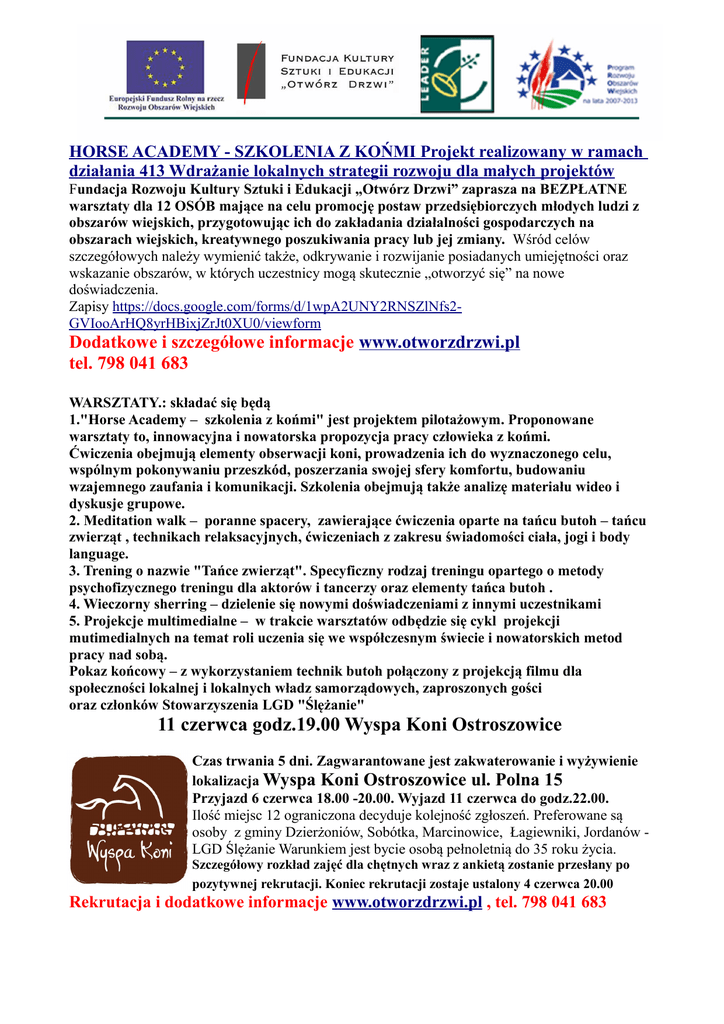 Europejski Fundusz Rolny na rzecz Rozwoju Obszarów Wiejskich

FUNDACJA KULTURY SZTUKI I EDUKACJI „OTWÓRZ DRZWI”

LEADER

Program Rozwoju Obszarów Wiejskich na lata 2007-2013

HORSE ACADEMY - SZKOLENIA Z KOŃMI Projekt realizowany w ramach działania 413 Wdrażanie lokalnych strategii rozwoju dla małych projektów
Fundacja Rozwoju Kultury Sztuki i Edukacji „Otwórz Drzwi” zaprasza na BEZPŁATNE warsztaty dla 12 OSÓB mające na celu promocję postaw przedsiębiorczych młodych ludzi z obszarów wiejskich, przygotowując ich do zakładania działalności gospodarczych na obszarach wiejskich, kreatywnego poszukiwania pracy lub jej zmiany. Wśród celów szczegółowych należy wymienić także, odkrywanie i rozwijanie posiadanych umiejętności oraz wskazanie obszarów, w których uczestnicy mogą skutecznie „otworzyć się” na nowe doświadczenia.
Zapisy https://docs.google.com/forms/d/1wpA2UNY2RNSZlNfs2-GVIooArHQ8yrHBixjZrJt0XU0/viewform
Dodatkowe i szczegółowe informacje www.otworzdrzwi.pl
tel. 798 041 683

WARSZTATY.: składać się będą
1."Horse Academy – szkolenia z końmi" jest projektem pilotażowym. Proponowane warsztaty to, innowacyjna i nowatorska propozycja pracy człowieka z końmi.
Ćwiczenia obejmują elementy obserwacji koni, prowadzenia ich do wyznaczonego celu, wspólnym pokonywaniu przeszkód, poszerzania swojej sfery komfortu, budowaniu wzajemnego zaufania i komunikacji. Szkolenia obejmują także analizę materiału wideo i dyskusje grupowe.
2. Meditation walk – poranne spacery, zawierające ćwiczenia oparte na tańcu butoh – tańcu zwierząt , technikach relaksacyjnych, ćwiczeniach z zakresu świadomości ciała, jogi i body language.
3. Trening o nazwie "Tańce zwierząt". Specyficzny rodzaj treningu opartego o metody psychofizycznego treningu dla aktorów i tancerzy oraz elementy tańca butoh .
4. Wieczorny sherring – dzielenie się nowymi doświadczeniami z innymi uczestnikami
5. Projekcje multimedialne – w trakcie warsztatów odbędzie się cykl projekcji mutimedialnych na temat roli uczenia się we współczesnym świecie i nowatorskich metod pracy nad sobą.
Pokaz końcowy – z wykorzystaniem technik butoh połączony z projekcją filmu dla społeczności lokalnej i lokalnych władz samorządowych, zaproszonych gości oraz członków Stowarzyszenia LGD "Ślężanie"
11 czerwca godz.19.00 Wyspa Koni Ostroszowice

Wyspa Koni

Czas trwania 5 dni. Zagwarantowane jest zakwaterowanie i wyżywienie
lokalizacja Wyspa Koni Ostroszowice ul. Polna 15
Przyjazd 6 czerwca 18.00 -20.00. Wyjazd 11 czerwca do godz.22.00.
Ilość miejsc 12 ograniczona decyduje kolejność zgłoszeń. Preferowane są osoby z gminy Dzierżoniów, Sobótka, Marcinowice, Łagiewniki, Jordanów - LGD Ślężanie Warunkiem jest bycie osobą pełnoletnią do 35 roku życia.
Szczegółowy rozkład zajęć dla chętnych wraz z ankietą zostanie przesłany po pozytywnej rekrutacji. Koniec rekrutacji zostaje ustalony 4 czerwca 20.00
Rekrutacja i dodatkowe informacje www.otworzdrzwi.pl , tel. 798 041 683